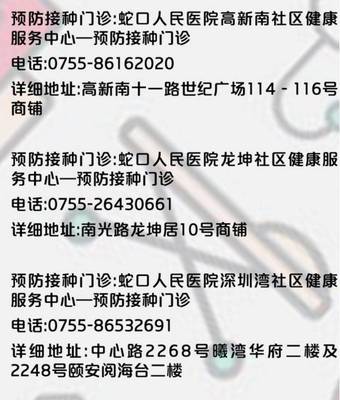 预防接种门诊:蛇口人民医院高新南社区健康服务中心—预防接种门诊

电话:0755-86162020

详细地址:高新南十一路世纪广场114 - 116号商铺

预防接种门诊:蛇口人民医院龙坤社区健康服务中心—预防接种门诊

电话:0755-26430661

详细地址:南光路龙坤居10号商铺

预防接种门诊:蛇口人民医院深圳湾社区健康服务中心—预防接种门诊

电话:0755-86532691

详细地址:中心路2268号曦湾华府二楼及2248号颐安阅海台二楼